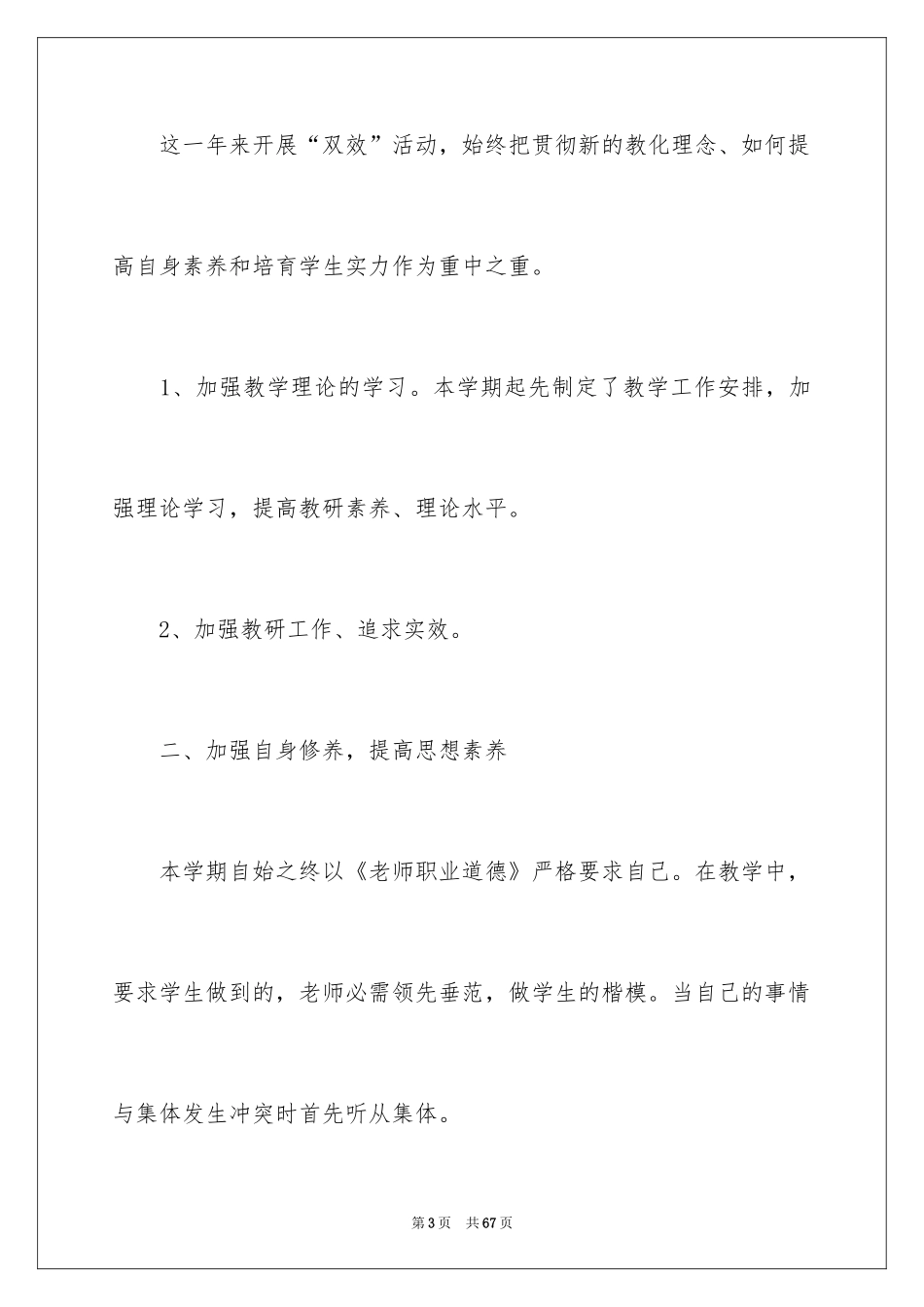 这一年来开展“双效”活动，始终把贯彻新的教化理念、如何提高自身素养和培育学生实力作为重中之重。

1、加强教学理论的学习。本学期起先制定了教学工作安排，加强理论学习，提高教研素养、理论水平。

2、加强教研工作、追求实效。

二、加强自身修养，提高思想素养

本学期自始之终以《老师职业道德》严格要求自己。在教学中，要求学生做到的，老师必需领先垂范，做学生的楷模。当自己的事情与集体发生冲突时首先听从集体。

第3页 共67页